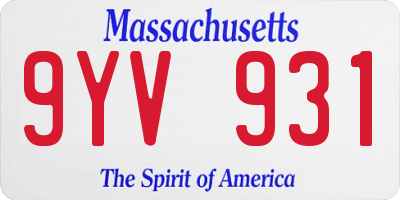 Massachusetts

9YV 931

The Spirit of America